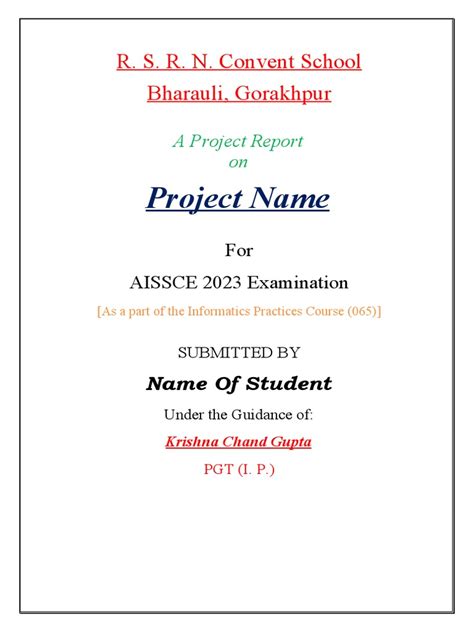 R. S. R. N. Convent School
Bharauli, Gorakhpur

A Project Report
on

Project Name

For

AISSCE 2023 Examination

[As a part of the Informatics Practices Course (065)]

SUBMITTED BY

Name Of Student

Under the Guidance of:

Krishna Chand Gupta

PGT (I. P.)